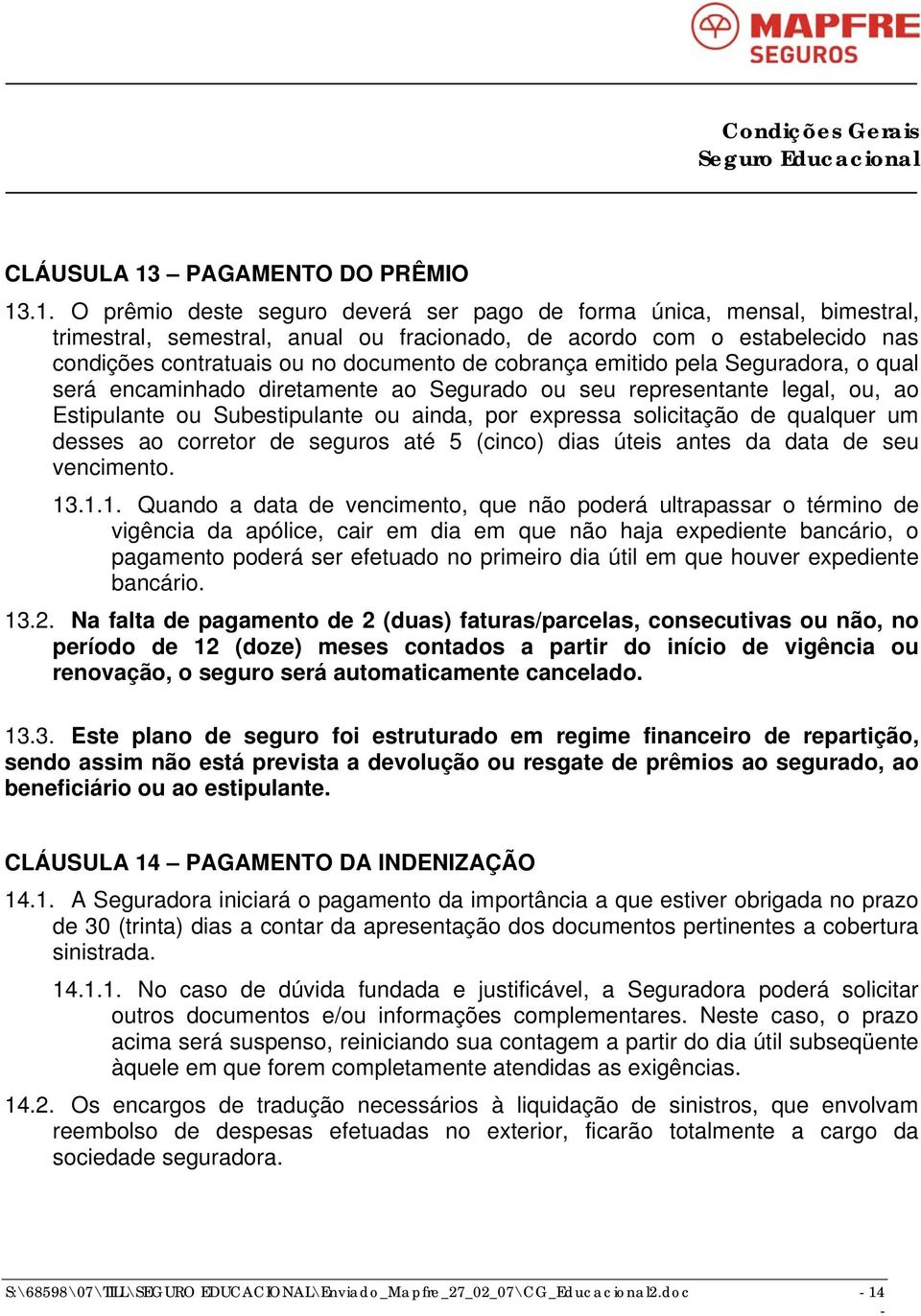 MAPFRE
SEGUROS

Condições Gerais
Seguro Educacional

CLÁUSULA 13 – PAGAMENTO DO PRÊMIO

13.1. O prêmio deste seguro deverá ser pago de forma única, mensal, bimestral, trimestral, semestral, anual ou fracionado, de acordo com o estabelecido nas condições contratuais ou no documento de cobrança emitido pela Seguradora, o qual será encaminhado diretamente ao Segurado ou seu representante legal, ou, ao Estipulante ou Subestipulante ou ainda, por expressa solicitação de qualquer um desses ao corretor de seguros até 5 (cinco) dias úteis antes da data de seu vencimento.

13.1.1. Quando a data de vencimento, que não poderá ultrapassar o término de vigência da apólice, cair em dia em que não haja expediente bancário, o pagamento poderá ser efetuado no primeiro dia útil em que houver expediente bancário.

13.2. Na falta de pagamento de 2 (duas) faturas/parcelas, consecutivas ou não, no período de 12 (doze) meses contados a partir do início de vigência ou renovação, o seguro será automaticamente cancelado.

13.3. Este plano de seguro foi estruturado em regime financeiro de repartição, sendo assim não está prevista a devolução ou resgate de prêmios ao segurado, ao beneficiário ou ao estipulante.

CLÁUSULA 14 – PAGAMENTO DA INDENIZAÇÃO

14.1. A Seguradora iniciará o pagamento da importância a que estiver obrigada no prazo de 30 (trinta) dias a contar da apresentação dos documentos pertinentes a cobertura sinistrada.

14.1.1. No caso de dúvida fundada e justificável, a Seguradora poderá solicitar outros documentos e/ou informações complementares. Neste caso, o prazo acima será suspenso, reiniciando sua contagem a partir do dia útil subseqüente àquele em que forem completamente atendidas as exigências.

14.2. Os encargos de tradução necessários à liquidação de sinistros, que envolvam reembolso de despesas efetuadas no exterior, ficarão totalmente a cargo da sociedade seguradora.

S:\68598\07\TILL\SEGURO EDUCACIONAL\Enviado_Mapfre_27_02_07\CG_Educacional2.doc - 14 -